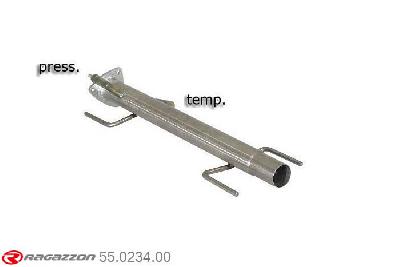 press.

temp.

RAGAZZON 55.0234.00